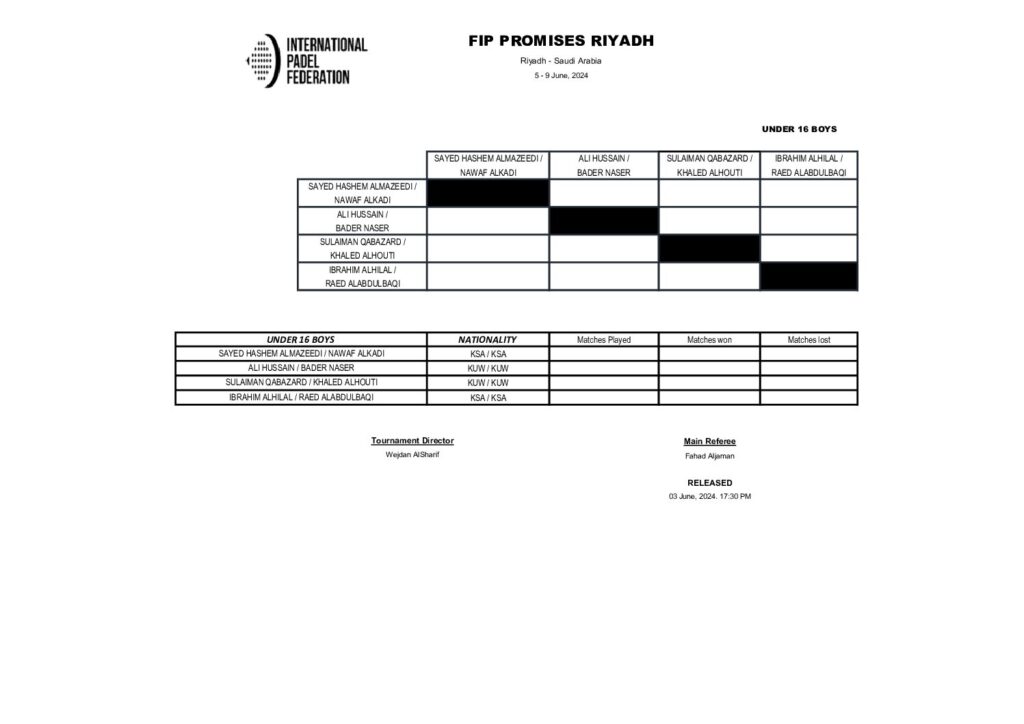 INTERNATIONAL PADEL FEDERATION

FIP PROMISES RIYADH

Riyadh - Saudi Arabia

5 - 9 June, 2024

UNDER 16 BOYS

| | SAYED HASHEM ALMAZEEDI / NAWAF ALKADI | ALI HUSSAIN / BADER NASER | SULAIMAN QABAZARD / KHALED ALHOUTI | IBRAHIM ALHILAL / RAED ALABDULBAQI |
|---|---|---|---|---|
| SAYED HASHEM ALMAZEEDI / NAWAF ALKADI | | | | |
| ALI HUSSAIN / BADER NASER | | | | |
| SULAIMAN QABAZARD / KHALED ALHOUTI | | | | |
| IBRAHIM ALHILAL / RAED ALABDULBAQI | | | | |

| UNDER 16 BOYS | NATIONALITY | Matches Played | Matches won | Matches lost |
|---|---|---|---|---|
| SAYED HASHEM ALMAZEEDI / NAWAF ALKADI | KSA / KSA | | | |
| ALI HUSSAIN / BADER NASER | KUW / KUW | | | |
| SULAIMAN QABAZARD / KHALED ALHOUTI | KUW / KUW | | | |
| IBRAHIM ALHILAL / RAED ALABDULBAQI | KSA / KSA | | | |

Tournament Director
Wejdan AlSharif

Main Referee
Fahad Aljaman

RELEASED
03 June, 2024. 17:30 PM